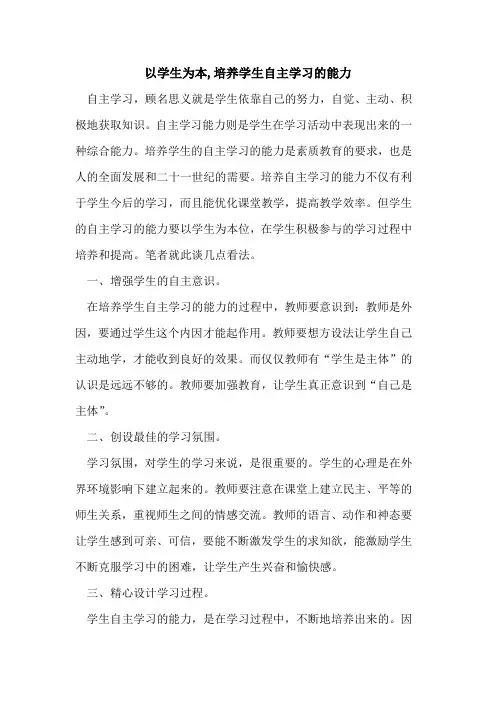 以学生为本, 培养学生自主学习的能力

自主学习，顾名思义就是学生依靠自己的努力，自觉、主动、积极地获取知识。自主学习能力则是学生在学习活动中表现出来的一种综合能力。培养学生的自主学习的能力是素质教育的要求，也是人的全面发展和二十一世纪的需要。培养自主学习的能力不仅有利于学生今后的学习，而且能优化课堂教学，提高教学效率。但学生的自主学习的能力要以学生为本位，在学生积极参与的学习过程中培养和提高。笔者就此谈几点看法。

一、增强学生的自主意识。

在培养学生自主学习的能力的过程中，教师要意识到：教师是外因，要通过学生这个内因才能起作用。教师要想方设法让学生自己主动地学，才能收到良好的效果。而仅仅教师有“学生是主体”的认识是远远不够的。教师要加强教育，让学生真正意识到“自己是主体”。

二、创设最佳的学习氛围。

学习氛围，对学生的学习来说，是很重要的。学生的心理是在外界环境影响下建立起来的。教师要注意在课堂上建立民主、平等的师生关系，重视师生之间的情感交流。教师的语言、动作和神态要让学生感到可亲、可信，要能不断激发学生的求知欲，能激励学生不断克服学习中的困难，让学生产生兴奋和愉快感。

三、精心设计学习过程。

学生自主学习的能力，是在学习过程中，不断地培养出来的。因